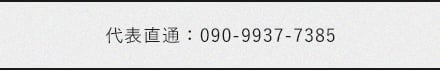 代表直通：090-9937-7385